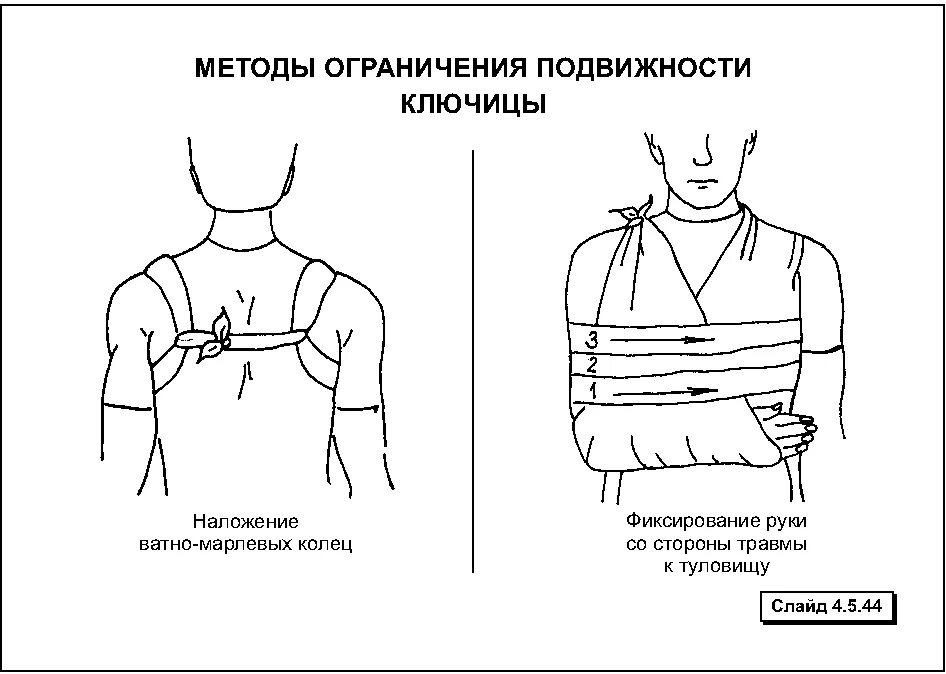 МЕТОДЫ ОГРАНИЧЕНИЯ ПОДВИЖНОСТИ КЛЮЧИЦЫ

Наложение ватно-марлевых колец

3
2
1

Фиксирование руки со стороны травмы к туловищу

Слайд 4.5.44